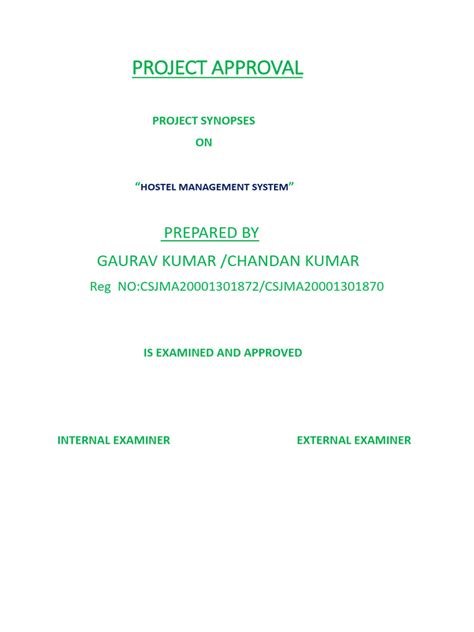 PROJECT APPROVAL

PROJECT SYNOPSES
ON

"HOSTEL MANAGEMENT SYSTEM"

PREPARED BY
GAURAV KUMAR /CHANDAN KUMAR
Reg NO:CSJMA20001301872/CSJMA20001301870

IS EXAMINED AND APPROVED

INTERNAL EXAMINER EXTERNAL EXAMINER